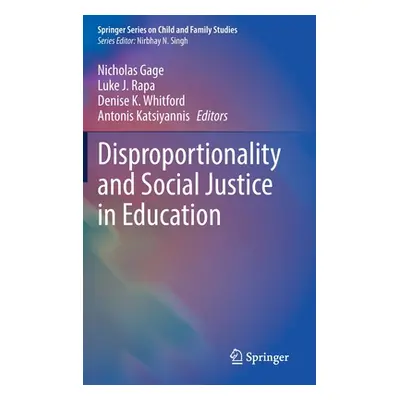 Springer Series on Child and Family Studies
Series Editor: Nirbhay N. Singh

Nicholas Gage
Luke J. Rapa
Denise K. Whitford
Antonis Katsiyannis Editors

Disproportionality and Social Justice in Education

Springer